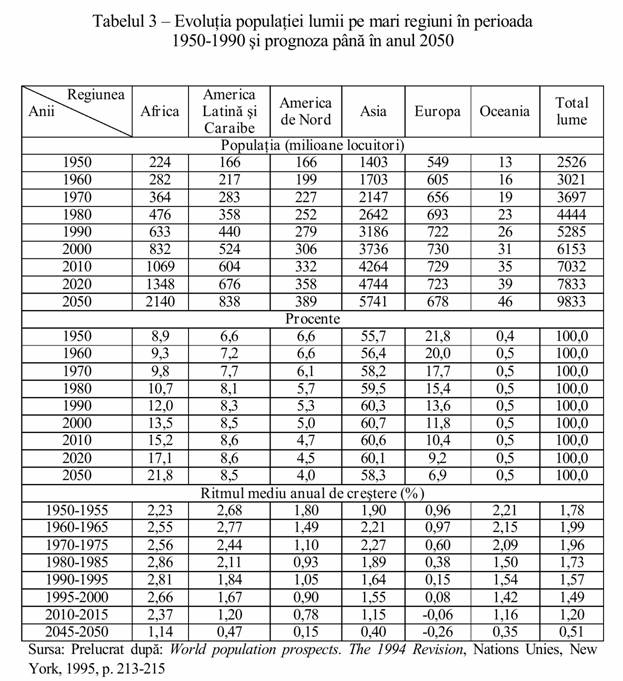 Tabelul 3 – Evoluția populației lumii pe mari regiuni în perioada 1950-1990 și prognoza până în anul 2050

| Regiunea / Anii | Africa | America Latină și Caraibe | America de Nord | Asia | Europa | Oceania | Total lume |
|---|---|---|---|---|---|---|---|
| Populația (milioane locuitori) | | | | | | | |
| 1950 | 224 | 166 | 166 | 1403 | 549 | 13 | 2526 |
| 1960 | 282 | 217 | 199 | 1703 | 605 | 16 | 3021 |
| 1970 | 364 | 283 | 227 | 2147 | 656 | 19 | 3697 |
| 1980 | 476 | 358 | 252 | 2642 | 693 | 23 | 4444 |
| 1990 | 633 | 440 | 279 | 3186 | 722 | 26 | 5285 |
| 2000 | 832 | 524 | 306 | 3736 | 730 | 31 | 6153 |
| 2010 | 1069 | 604 | 332 | 4264 | 729 | 35 | 7032 |
| 2020 | 1348 | 676 | 358 | 4744 | 723 | 39 | 7833 |
| 2050 | 2140 | 838 | 389 | 5741 | 678 | 46 | 9833 |
| Procente | | | | | | | |
| 1950 | 8,9 | 6,6 | 6,6 | 55,7 | 21,8 | 0,4 | 100,0 |
| 1960 | 9,3 | 7,2 | 6,6 | 56,4 | 20,0 | 0,5 | 100,0 |
| 1970 | 9,8 | 7,7 | 6,1 | 58,2 | 17,7 | 0,5 | 100,0 |
| 1980 | 10,7 | 8,1 | 5,7 | 59,5 | 15,4 | 0,5 | 100,0 |
| 1990 | 12,0 | 8,3 | 5,3 | 60,3 | 13,6 | 0,5 | 100,0 |
| 2000 | 13,5 | 8,5 | 5,0 | 60,7 | 11,8 | 0,5 | 100,0 |
| 2010 | 15,2 | 8,6 | 4,7 | 60,6 | 10,4 | 0,5 | 100,0 |
| 2020 | 17,1 | 8,6 | 4,5 | 60,1 | 9,2 | 0,5 | 100,0 |
| 2050 | 21,8 | 8,5 | 4,0 | 58,3 | 6,9 | 0,5 | 100,0 |
| Ritmul mediu anual de creștere (%) | | | | | | | |
| 1950-1955 | 2,23 | 2,68 | 1,80 | 1,90 | 0,96 | 2,21 | 1,78 |
| 1960-1965 | 2,55 | 2,77 | 1,49 | 2,21 | 0,97 | 2,15 | 1,99 |
| 1970-1975 | 2,56 | 2,44 | 1,10 | 2,27 | 0,60 | 2,09 | 1,96 |
| 1980-1985 | 2,86 | 2,11 | 0,93 | 1,89 | 0,38 | 1,50 | 1,73 |
| 1990-1995 | 2,81 | 1,84 | 1,05 | 1,64 | 0,15 | 1,54 | 1,57 |
| 1995-2000 | 2,66 | 1,67 | 0,90 | 1,55 | 0,08 | 1,42 | 1,49 |
| 2010-2015 | 2,37 | 1,20 | 0,78 | 1,15 | -0,06 | 1,16 | 1,20 |
| 2045-2050 | 1,14 | 0,47 | 0,15 | 0,40 | -0,26 | 0,35 | 0,51 |

Sursa: Prelucrat după: World population prospects. The 1994 Revision, Nations Unies, New York, 1995, p. 213-215